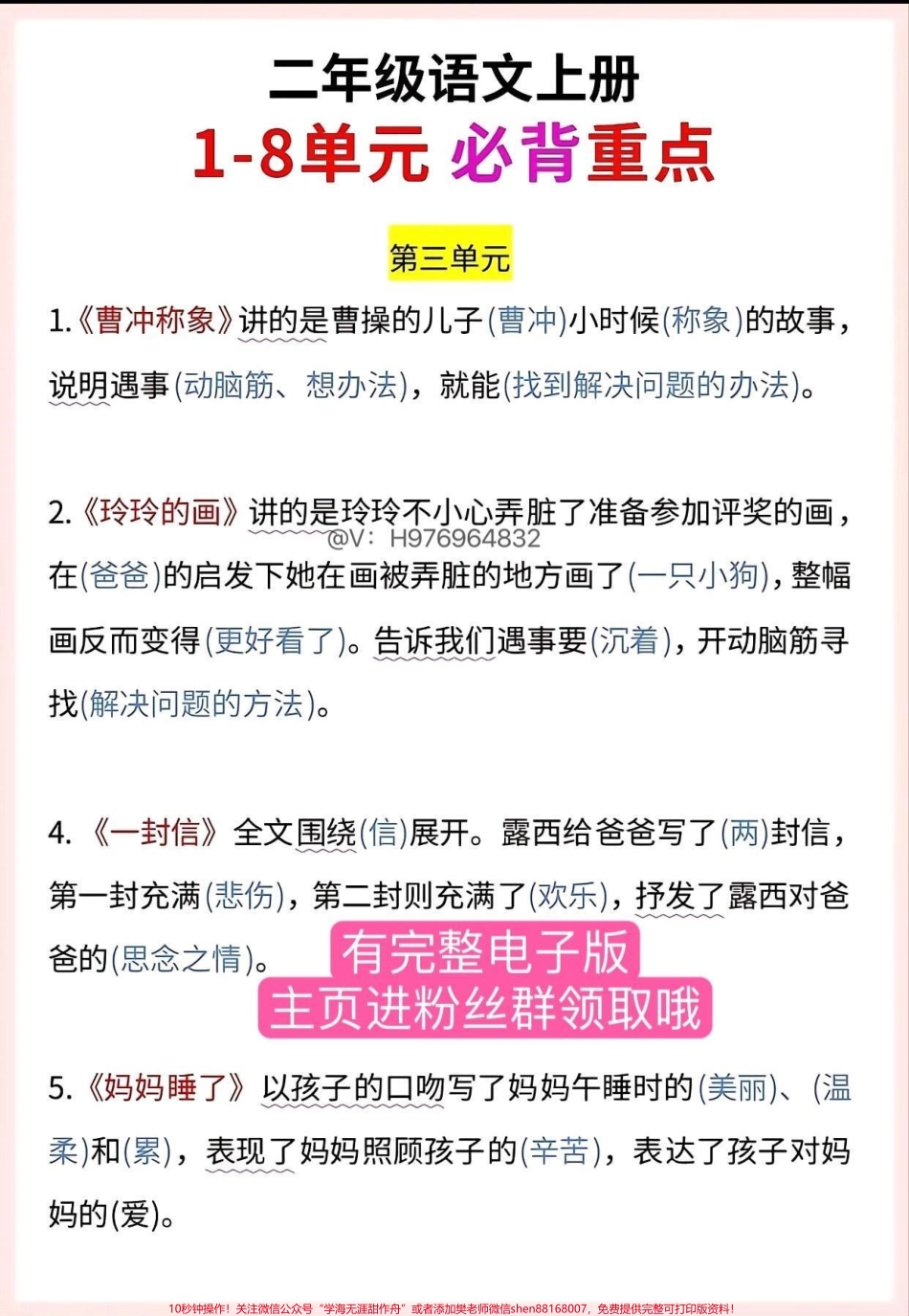 二年级语文上册

1-8单元 必背重点

第三单元

1.《曹冲称象》讲的是曹操的儿子(曹冲)小时候(称象)的故事，说明遇事(动脑筋、想办法)，就能(找到解决问题的办法)。

2.《玲玲的画》讲的是玲玲不小心弄脏了准备参加评奖的画，在(爸爸)的启发下她在画被弄脏的地方画了(一只小狗)，整幅画反而变得(更好看了)。告诉我们遇事要(沉着)，开动脑筋寻找(解决问题的方法)。

@V：H976964832

4.《一封信》全文围绕(信)展开。露西给爸爸写了(两)封信，第一封充满(悲伤)，第二封则充满了(欢乐)，抒发了露西对爸爸的(思念之情)。

有完整电子版
主页进粉丝群领取哦

5.《妈妈睡了》以孩子的口吻写了妈妈午睡时的(美丽)、(温柔)和(累)，表现了妈妈照顾孩子的(辛苦)，表达了孩子对妈妈的(爱)。

10秒钟操作！关注微信公众号"学海无涯甜作舟"或者添加樊老师微信shen88168007，免费提供完整可打印版资料！